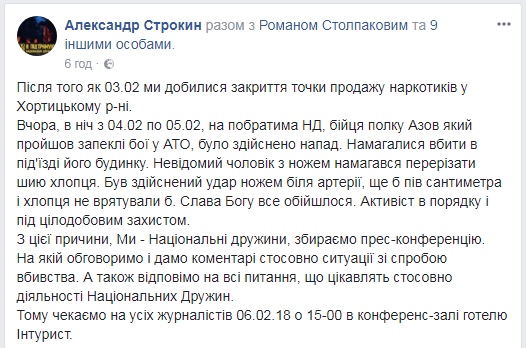 Александр Строкин разом з Романом Столпаковим та 9 іншими особами.
6 год ·

Після того як 03.02 ми добилися закриття точки продажу наркотиків у Хортицькому р-ні.
Вчора, в ніч з 04.02 по 05.02, на побратима НД, бійця полку Азов який пройшов запеклі бої у АТО, було здійснено напад. Намагалися вбити в під'їзді його будинку. Невідомий чоловік з ножем намагався перерізати шию хлопця. Був здійснений удар ножем біля артерії, ще б пів сантиметра і хлопця не врятували б. Слава Богу все обійшлося. Активіст в порядку і під цілодобовим захистом.
З цієї причини, Ми - Національні дружини, збираємо прес-конференцію. На якій обговоримо і дамо коментарі стосовно ситуації зі спробою вбивства. А також відповімо на всі питання, що цікавлять стосовно діяльності Національних Дружин.
Тому чекаємо на усіх журналістів 06.02.18 о 15-00 в конференс-залі готелю Інтурист.